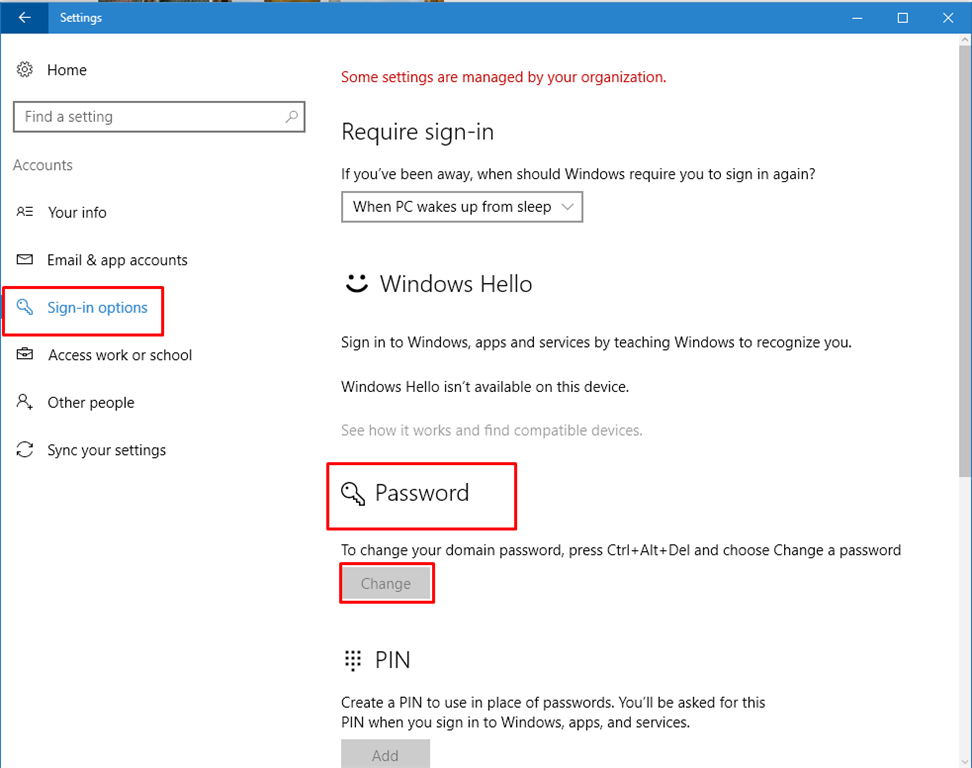 Settings

Home

Find a setting

Accounts

Your info

Email & app accounts

Sign-in options

Access work or school

Other people

Sync your settings

Some settings are managed by your organization.

Require sign-in

If you've been away, when should Windows require you to sign in again?

When PC wakes up from sleep

Windows Hello

Sign in to Windows, apps and services by teaching Windows to recognize you.

Windows Hello isn't available on this device.

See how it works and find compatible devices.

Password

To change your domain password, press Ctrl+Alt+Del and choose Change a password

Change

PIN

Create a PIN to use in place of passwords. You'll be asked for this PIN when you sign in to Windows, apps, and services.

Add